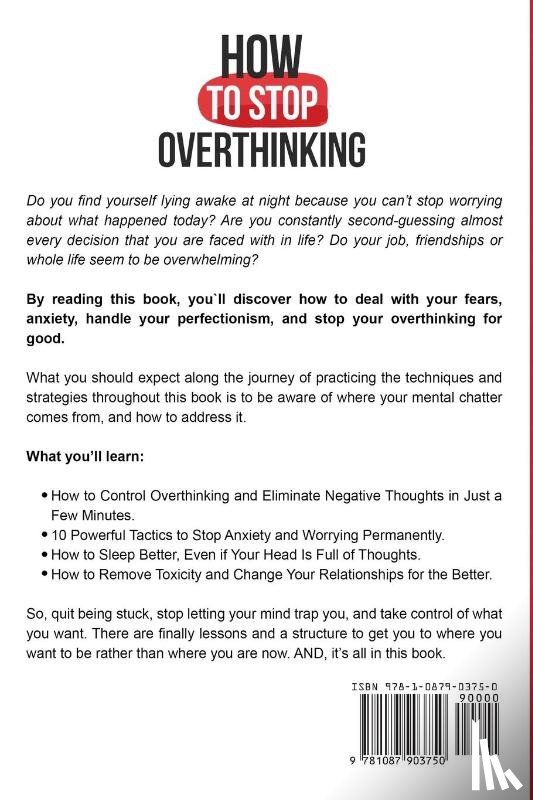 HOW
TO STOP
OVERTHINKING

Do you find yourself lying awake at night because you can't stop worrying about what happened today? Are you constantly second-guessing almost every decision that you are faced with in life? Do your job, friendships or whole life seem to be overwhelming?

By reading this book, you`ll discover how to deal with your fears, anxiety, handle your perfectionism, and stop your overthinking for good.

What you should expect along the journey of practicing the techniques and strategies throughout this book is to be aware of where your mental chatter comes from, and how to address it.

What you'll learn:

• How to Control Overthinking and Eliminate Negative Thoughts in Just a Few Minutes.
• 10 Powerful Tactics to Stop Anxiety and Worrying Permanently.
• How to Sleep Better, Even if Your Head Is Full of Thoughts.
• How to Remove Toxicity and Change Your Relationships for the Better.

So, quit being stuck, stop letting your mind trap you, and take control of what you want. There are finally lessons and a structure to get you to where you want to be rather than where you are now. AND, it's all in this book.

ISBN 978-1-0879-0375-0
90000
9 781087 903750